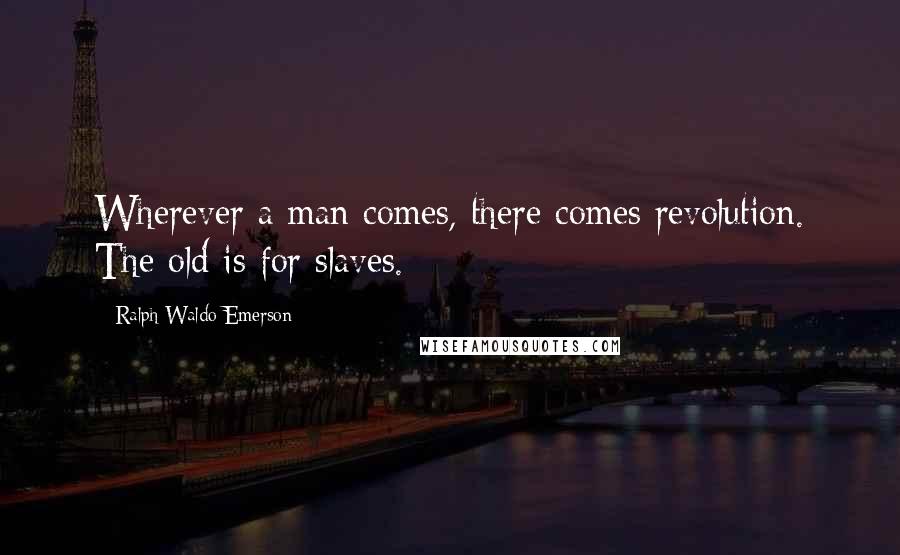 Wherever a man comes, there comes revolution. The old is for slaves.

Ralph Waldo Emerson

WISEFAMOUSQUOTES.COM